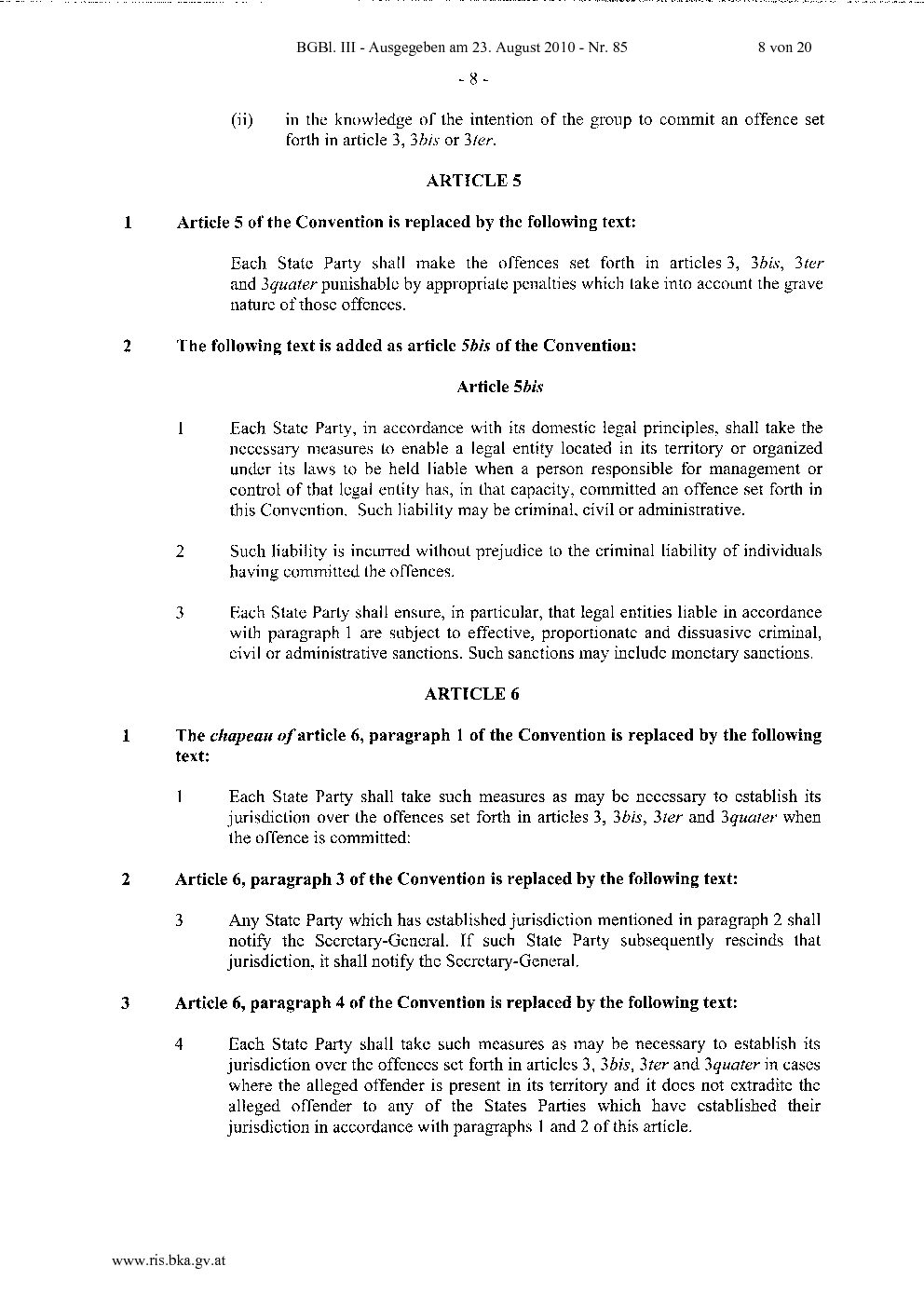 BGBl. III - Ausgegeben am 23. August 2010 - Nr. 85 8 von 20

- 8 -

(ii) in the knowledge of the intention of the group to commit an offence set forth in article 3, 3bis or 3ter.

ARTICLE 5

1 Article 5 of the Convention is replaced by the following text:

Each State Party shall make the offences set forth in articles 3, 3bis, 3ter and 3quater punishable by appropriate penalties which take into account the grave nature of those offences.

2 The following text is added as article 5bis of the Convention:

Article 5bis

1 Each State Party, in accordance with its domestic legal principles, shall take the necessary measures to enable a legal entity located in its territory or organized under its laws to be held liable when a person responsible for management or control of that legal entity has, in that capacity, committed an offence set forth in this Convention. Such liability may be criminal, civil or administrative.

2 Such liability is incurred without prejudice to the criminal liability of individuals having committed the offences.

3 Each State Party shall ensure, in particular, that legal entities liable in accordance with paragraph 1 are subject to effective, proportionate and dissuasive criminal, civil or administrative sanctions. Such sanctions may include monetary sanctions.

ARTICLE 6

1 The chapeau of article 6, paragraph 1 of the Convention is replaced by the following text:

1 Each State Party shall take such measures as may be necessary to establish its jurisdiction over the offences set forth in articles 3, 3bis, 3ter and 3quater when the offence is committed:

2 Article 6, paragraph 3 of the Convention is replaced by the following text:

3 Any State Party which has established jurisdiction mentioned in paragraph 2 shall notify the Secretary-General. If such State Party subsequently rescinds that jurisdiction, it shall notify the Secretary-General.

3 Article 6, paragraph 4 of the Convention is replaced by the following text:

4 Each State Party shall take such measures as may be necessary to establish its jurisdiction over the offences set forth in articles 3, 3bis, 3ter and 3quater in cases where the alleged offender is present in its territory and it does not extradite the alleged offender to any of the States Parties which have established their jurisdiction in accordance with paragraphs 1 and 2 of this article.

www.ris.bka.gv.at